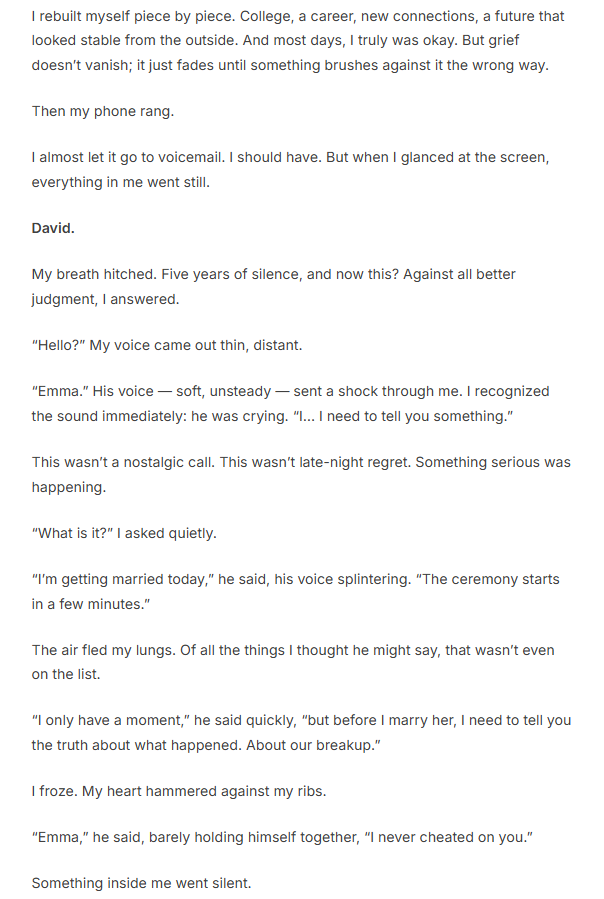 I rebuilt myself piece by piece. College, a career, new connections, a future that looked stable from the outside. And most days, I truly was okay. But grief doesn't vanish; it just fades until something brushes against it the wrong way.

Then my phone rang.

I almost let it go to voicemail. I should have. But when I glanced at the screen, everything in me went still.

David.

My breath hitched. Five years of silence, and now this? Against all better judgment, I answered.

"Hello?" My voice came out thin, distant.

"Emma." His voice — soft, unsteady — sent a shock through me. I recognized the sound immediately: he was crying. "I... I need to tell you something."

This wasn't a nostalgic call. This wasn't late-night regret. Something serious was happening.

"What is it?" I asked quietly.

"I'm getting married today," he said, his voice splintering. "The ceremony starts in a few minutes."

The air fled my lungs. Of all the things I thought he might say, that wasn't even on the list.

"I only have a moment," he said quickly, "but before I marry her, I need to tell you the truth about what happened. About our breakup."

I froze. My heart hammered against my ribs.

"Emma," he said, barely holding himself together, "I never cheated on you."

Something inside me went silent.